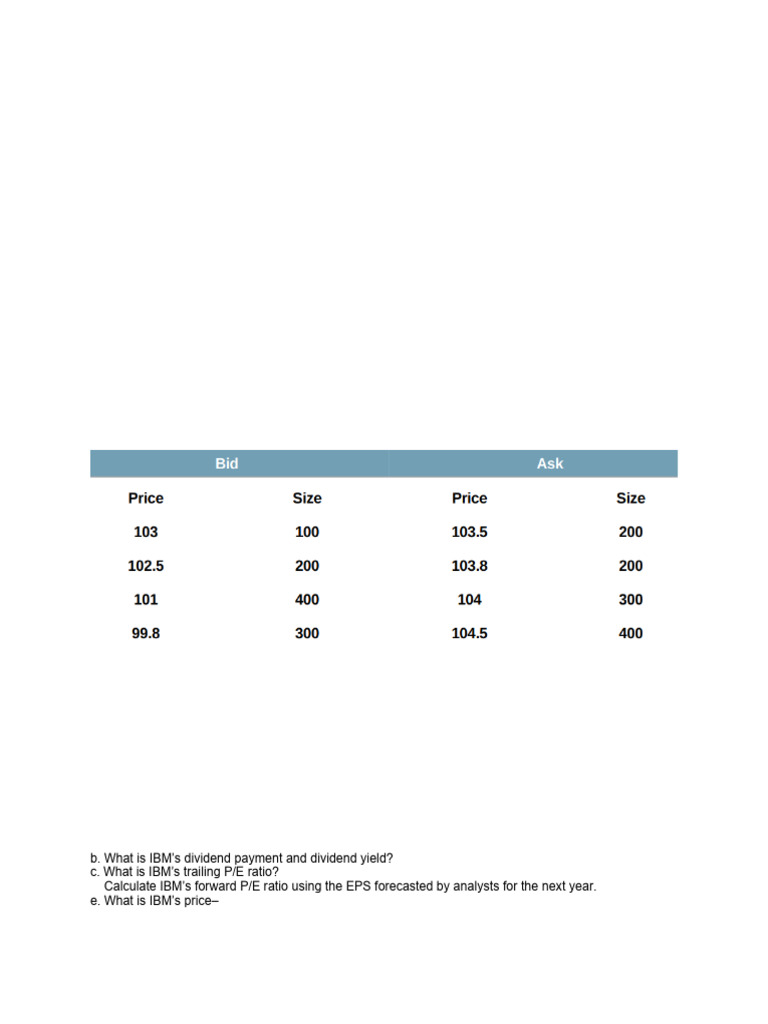 | Bid | | Ask | |
|---|---|---|---|
| Price | Size | Price | Size |
| 103 | 100 | 103.5 | 200 |
| 102.5 | 200 | 103.8 | 200 |
| 101 | 400 | 104 | 300 |
| 99.8 | 300 | 104.5 | 400 |

b. What is IBM's dividend payment and dividend yield?
c. What is IBM's trailing P/E ratio?
Calculate IBM's forward P/E ratio using the EPS forecasted by analysts for the next year.
e. What is IBM's price–